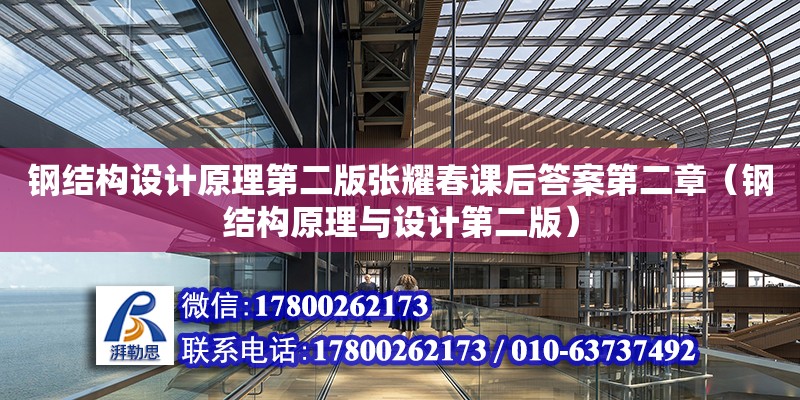 钢结构设计原理第二版张耀春课后答案第二章（钢结构原理与设计第二版）

湃勒思

微信：17800262173

联系电话：17800262173 / 010-63737492